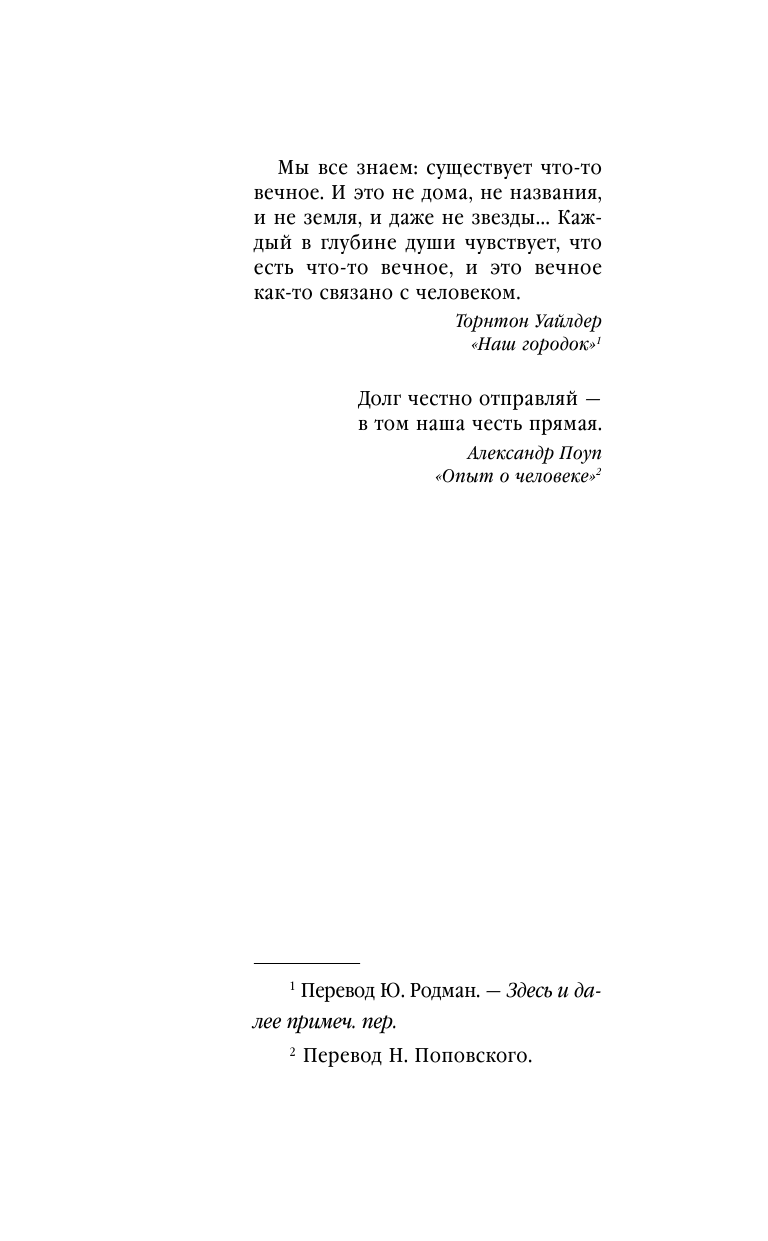 Мы все знаем: существует что-то вечное. И это не дома, не названия, и не земля, и даже не звезды... Каждый в глубине души чувствует, что есть что-то вечное, и это вечное как-то связано с человеком.

Торнтон Уайлдер
«Наш городок»$^{1}$

Долг честно отправляй —
в том наша честь прямая.

Александр Поуп
«Опыт о человеке»$^{2}$

$^{1}$ Перевод Ю. Родман. — Здесь и далее примеч. пер.

$^{2}$ Перевод Н. Поповского.